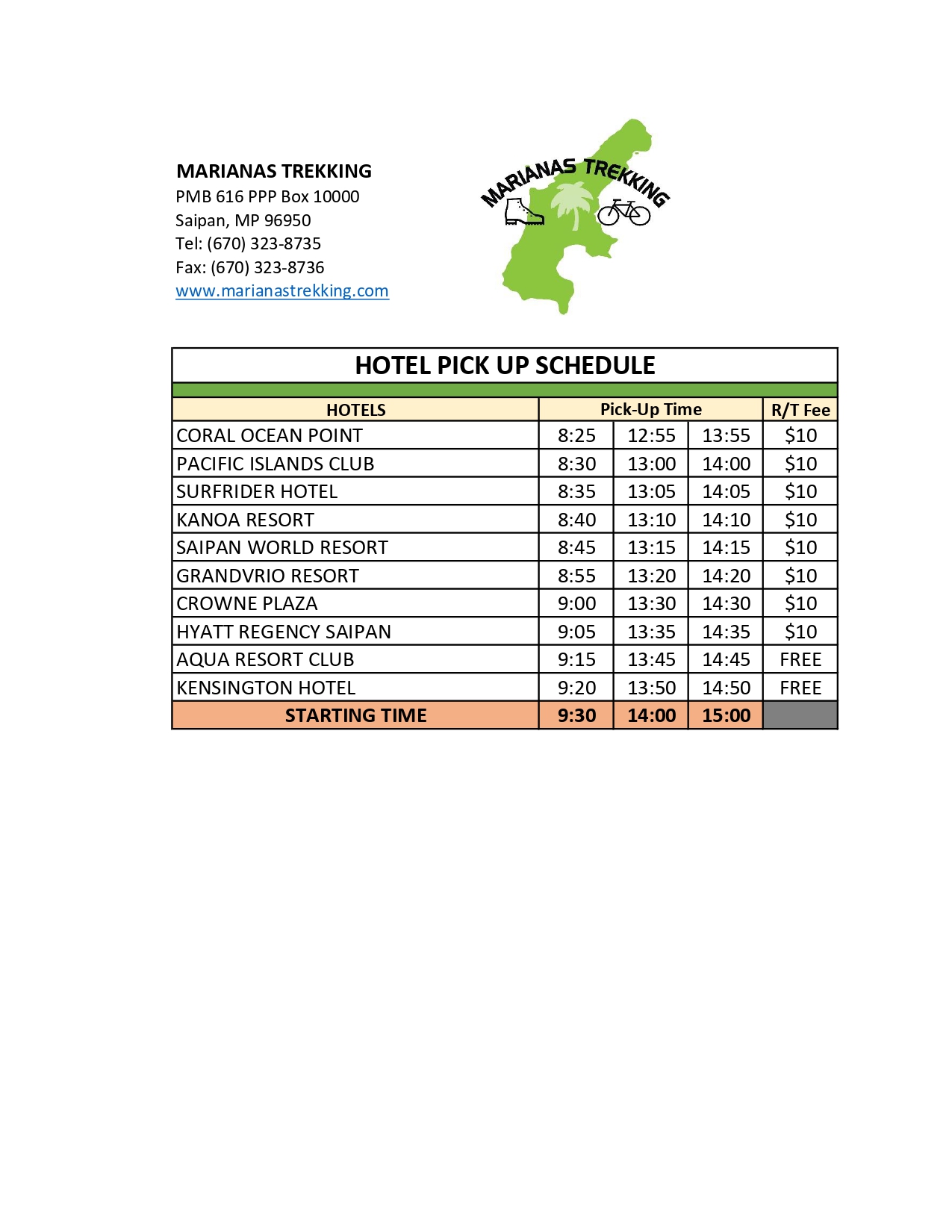 MARIANAS TREKKING
PMB 616 PPP Box 10000
Saipan, MP 96950
Tel: (670) 323-8735
Fax: (670) 323-8736
www.marianastrekking.com

MARIANAS TREKKING

HOTEL PICK UP SCHEDULE

| HOTELS | Pick-Up Time | | | R/T Fee |
|---|---|---|---|---|
| CORAL OCEAN POINT | 8:25 | 12:55 | 13:55 | \$10 |
| PACIFIC ISLANDS CLUB | 8:30 | 13:00 | 14:00 | \$10 |
| SURFRIDER HOTEL | 8:35 | 13:05 | 14:05 | \$10 |
| KANOA RESORT | 8:40 | 13:10 | 14:10 | \$10 |
| SAIPAN WORLD RESORT | 8:45 | 13:15 | 14:15 | \$10 |
| GRANDVRIO RESORT | 8:55 | 13:20 | 14:20 | \$10 |
| CROWNE PLAZA | 9:00 | 13:30 | 14:30 | \$10 |
| HYATT REGENCY SAIPAN | 9:05 | 13:35 | 14:35 | \$10 |
| AQUA RESORT CLUB | 9:15 | 13:45 | 14:45 | FREE |
| KENSINGTON HOTEL | 9:20 | 13:50 | 14:50 | FREE |
| STARTING TIME | 9:30 | 14:00 | 15:00 | |